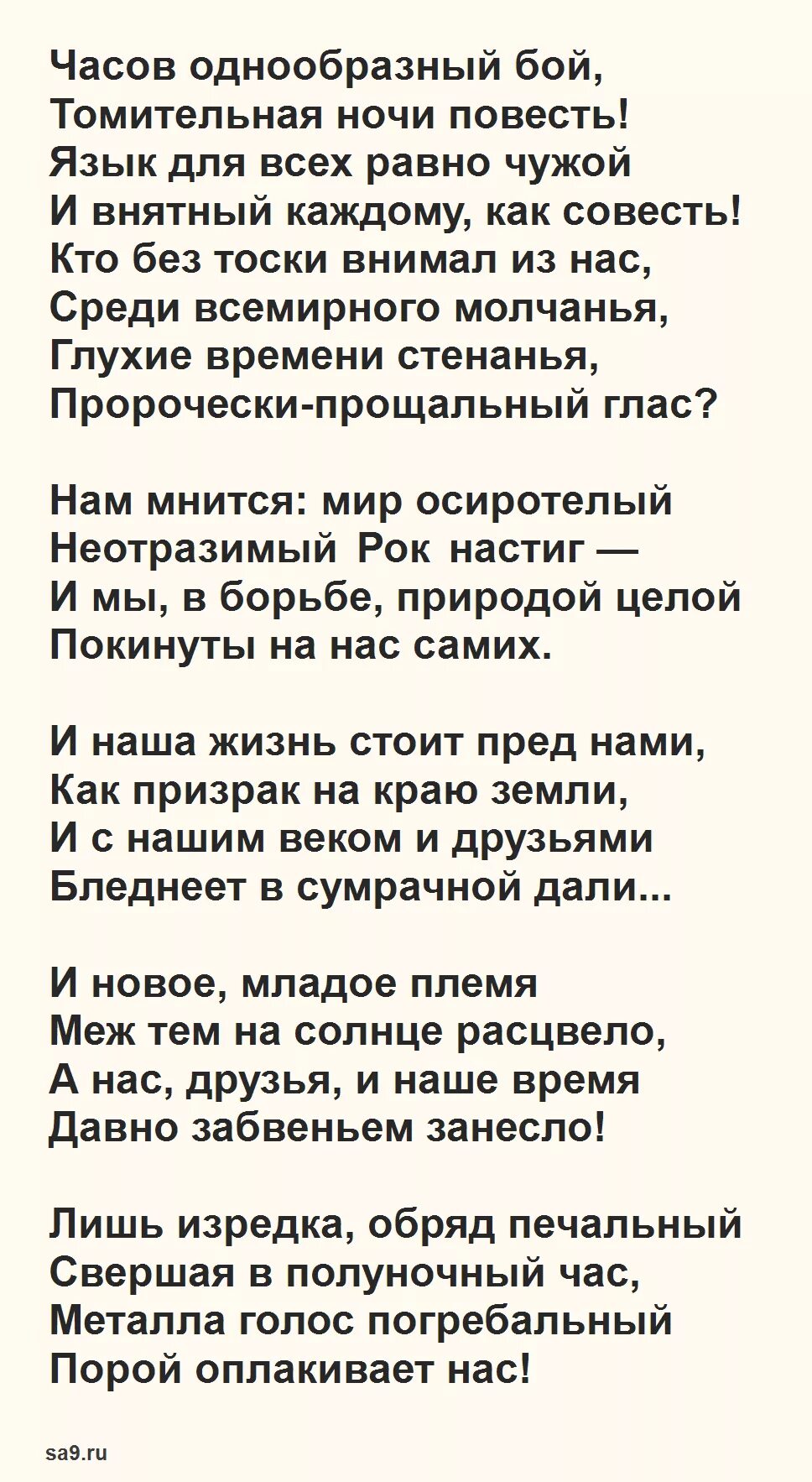 Часов однообразный бой,
Томительная ночи повесть!
Язык для всех равно чужой
И внятный каждому, как совесть!
Кто без тоски внимал из нас,
Среди всемирного молчанья,
Глухие времени стенанья,
Пророчески-прощальный глас?

Нам мнится: мир осиротелый
Неотразимый Рок настиг —
И мы, в борьбе, природой целой
Покинуты на нас самих.

И наша жизнь стоит пред нами,
Как призрак на краю земли,
И с нашим веком и друзьями
Бледнеет в сумрачной дали...

И новое, младое племя
Меж тем на солнце расцвело,
А нас, друзья, и наше время
Давно забвеньем занесло!

Лишь изредка, обряд печальный
Свершая в полуночный час,
Металла голос погребальный
Порой оплакивает нас!

sa9.ru